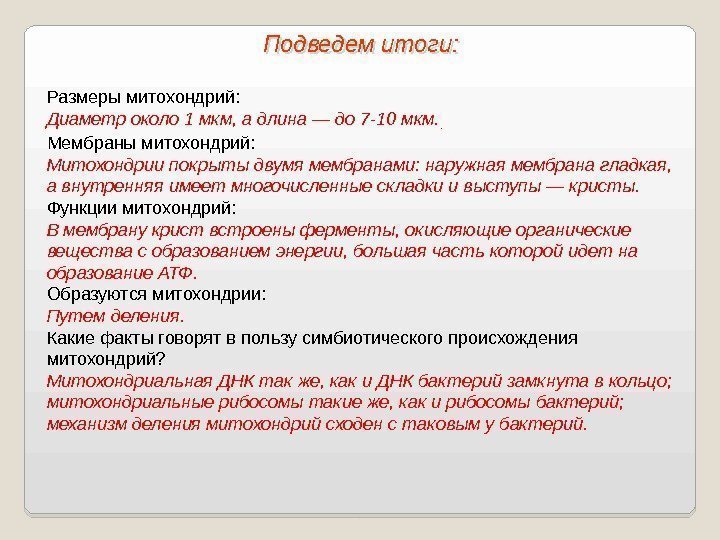 Подведем итоги:

Размеры митохондрий:
Диаметр около 1 мкм, а длина — до 7-10 мкм.

Мембраны митохондрий:
Митохондрии покрыты двумя мембранами: наружная мембрана гладкая, а внутренняя имеет многочисленные складки и выступы — кристы.

Функции митохондрий:
В мембрану крист встроены ферменты, окисляющие органические вещества с образованием энергии, большая часть которой идет на образование АТФ.

Образуются митохондрии:
Путем деления.

Какие факты говорят в пользу симбиотического происхождения митохондрий?
Митохондриальная ДНК так же, как и ДНК бактерий замкнута в кольцо; митохондриальные рибосомы такие же, как и рибосомы бактерий; механизм деления митохондрий сходен с таковым у бактерий.